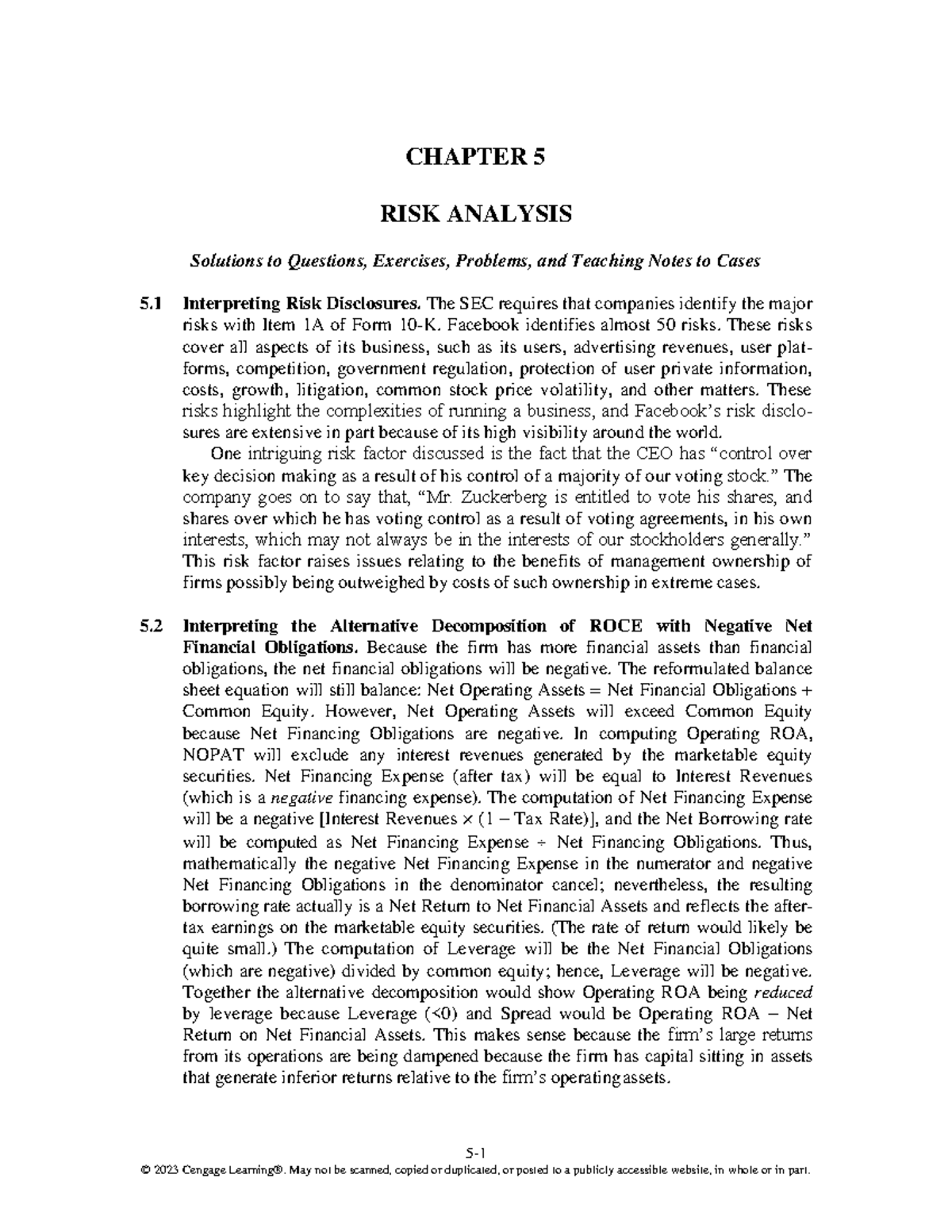 CHAPTER 5

RISK ANALYSIS

Solutions to Questions, Exercises, Problems, and Teaching Notes to Cases

5.1 Interpreting Risk Disclosures. The SEC requires that companies identify the major risks with Item 1A of Form 10-K. Facebook identifies almost 50 risks. These risks cover all aspects of its business, such as its users, advertising revenues, user platforms, competition, government regulation, protection of user private information, costs, growth, litigation, common stock price volatility, and other matters. These risks highlight the complexities of running a business, and Facebook's risk disclosures are extensive in part because of its high visibility around the world.

One intriguing risk factor discussed is the fact that the CEO has "control over key decision making as a result of his control of a majority of our voting stock." The company goes on to say that, "Mr. Zuckerberg is entitled to vote his shares, and shares over which he has voting control as a result of voting agreements, in his own interests, which may not always be in the interests of our stockholders generally." This risk factor raises issues relating to the benefits of management ownership of firms possibly being outweighed by costs of such ownership in extreme cases.

5.2 Interpreting the Alternative Decomposition of ROCE with Negative Net Financial Obligations. Because the firm has more financial assets than financial obligations, the net financial obligations will be negative. The reformulated balance sheet equation will still balance: Net Operating Assets = Net Financial Obligations + Common Equity. However, Net Operating Assets will exceed Common Equity because Net Financing Obligations are negative. In computing Operating ROA, NOPAT will exclude any interest revenues generated by the marketable equity securities. Net Financing Expense (after tax) will be equal to Interest Revenues (which is a negative financing expense). The computation of Net Financing Expense will be a negative [Interest Revenues × (1 – Tax Rate)], and the Net Borrowing rate will be computed as Net Financing Expense ÷ Net Financing Obligations. Thus, mathematically the negative Net Financing Expense in the numerator and negative Net Financing Obligations in the denominator cancel; nevertheless, the resulting borrowing rate actually is a Net Return to Net Financial Assets and reflects the after-tax earnings on the marketable equity securities. (The rate of return would likely be quite small.) The computation of Leverage will be the Net Financial Obligations (which are negative) divided by common equity; hence, Leverage will be negative. Together the alternative decomposition would show Operating ROA being reduced by leverage because Leverage (<0) and Spread would be Operating ROA – Net Return on Net Financial Assets. This makes sense because the firm's large returns from its operations are being dampened because the firm has capital sitting in assets that generate inferior returns relative to the firm's operating assets.

5-1
© 2023 Cengage Learning®. May not be scanned, copied or duplicated, or posted to a publicly accessible website, in whole or in part.